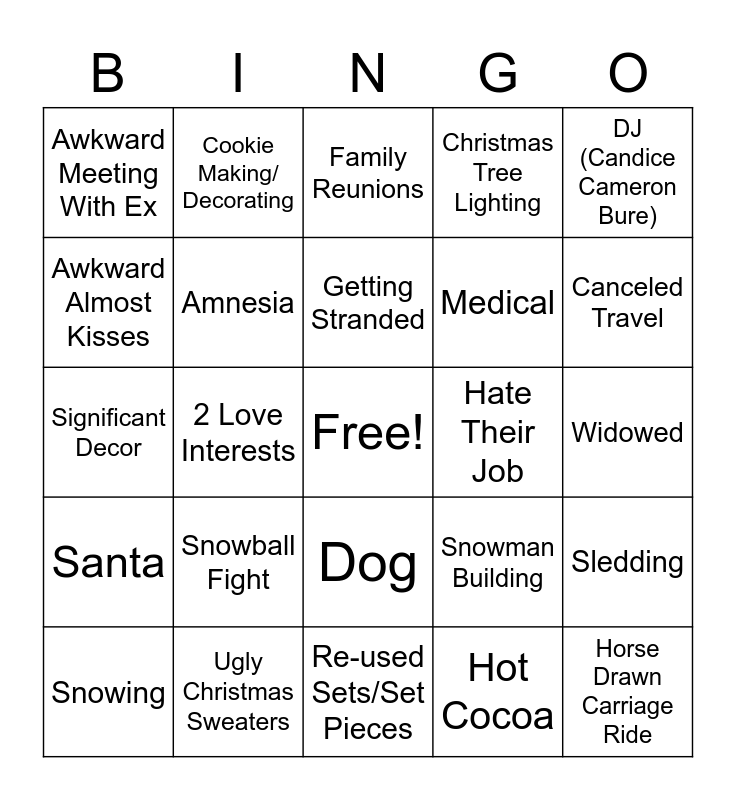 | B | I | N | G | O |
|---|---|---|---|---|
| Awkward Meeting With Ex | Cookie Making/ Decorating | Family Reunions | Christmas Tree Lighting | DJ (Candice Cameron Bure) |
| Awkward Almost Kisses | Amnesia | Getting Stranded | Medical | Canceled Travel |
| Significant Decor | 2 Love Interests | Free! | Hate Their Job | Widowed |
| Santa | Snowball Fight | Dog | Snowman Building | Sledding |
| Snowing | Ugly Christmas Sweaters | Re-used Sets/Set Pieces | Hot Cocoa | Horse Drawn Carriage Ride |